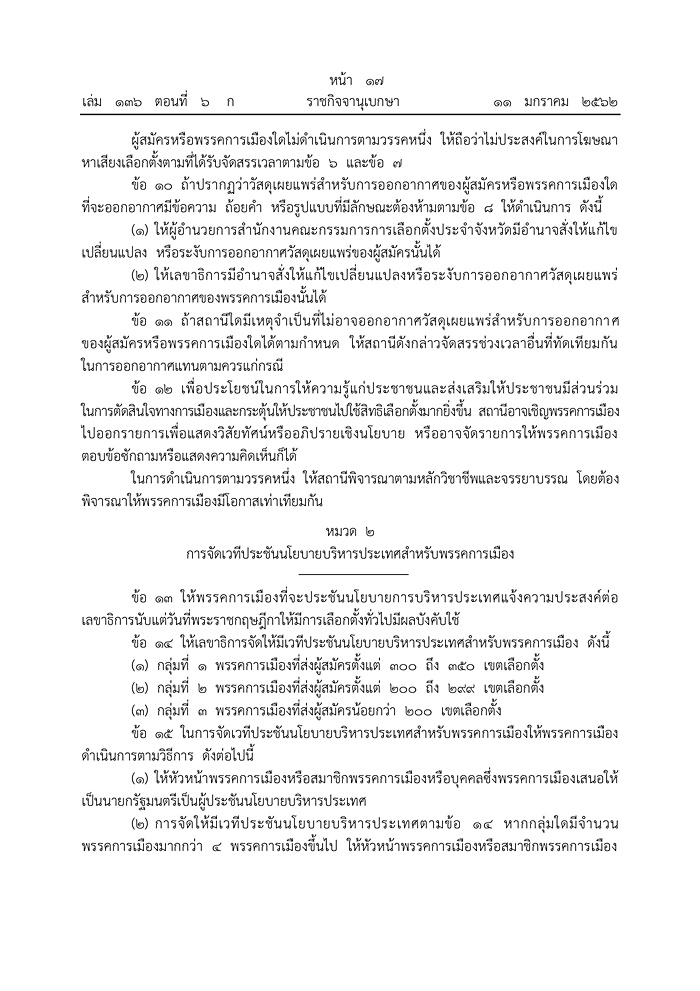 หน้า ๑๗

เล่ม ๑๓๖ ตอนที่ ๖ ก ราชกิจจานุเบกษา ๑๑ มกราคม ๒๕๖๒

ผู้สมัครหรือพรรคการเมืองใดไม่ดำเนินการตามวรรคหนึ่ง ให้ถือว่าไม่ประสงค์ในการโฆษณาหาเสียงเลือกตั้งตามที่ได้รับจัดสรรเวลาตามข้อ ๖ และข้อ ๗

ข้อ ๑๐ ถ้าปรากฏว่าวัสดุเผยแพร่สำหรับการออกอากาศของผู้สมัครหรือพรรคการเมืองใดที่จะออกอากาศมีข้อความ ถ้อยคำ หรือรูปแบบที่มีลักษณะต้องห้ามตามข้อ ๘ ให้ดำเนินการ ดังนี้

(๑) ให้ผู้อำนวยการสำนักงานคณะกรรมการการเลือกตั้งประจำจังหวัดมีอำนาจสั่งให้แก้ไขเปลี่ยนแปลง หรือระงับการออกอากาศวัสดุเผยแพร่ของผู้สมัครนั้นได้

(๒) ให้เลขาธิการมีอำนาจสั่งให้แก้ไขเปลี่ยนแปลงหรือระงับการออกอากาศวัสดุเผยแพร่สำหรับการออกอากาศของพรรคการเมืองนั้นได้

ข้อ ๑๑ ถ้าสถานีใดมีเหตุจำเป็นที่ไม่อาจออกอากาศวัสดุเผยแพร่สำหรับการออกอากาศของผู้สมัครหรือพรรคการเมืองใดได้ตามกำหนด ให้สถานีดังกล่าวจัดสรรช่วงเวลาอื่นที่ทัดเทียมกันในการออกอากาศแทนตามควรแก่กรณี

ข้อ ๑๒ เพื่อประโยชน์ในการให้ความรู้แก่ประชาชนและส่งเสริมให้ประชาชนมีส่วนร่วมในการตัดสินใจทางการเมืองและกระตุ้นให้ประชาชนไปใช้สิทธิเลือกตั้งมากยิ่งขึ้น สถานีอาจเชิญพรรคการเมืองไปออกรายการเพื่อแสดงวิสัยทัศน์หรืออภิปรายเชิงนโยบาย หรืออาจจัดรายการให้พรรคการเมืองตอบข้อซักถามหรือแสดงความคิดเห็นก็ได้

ในการดำเนินการตามวรรคหนึ่ง ให้สถานีพิจารณาตามหลักวิชาชีพและจรรยาบรรณ โดยต้องพิจารณาให้พรรคการเมืองมีโอกาสเท่าเทียมกัน

หมวด ๒
การจัดเวทีประชันนโยบายบริหารประเทศสำหรับพรรคการเมือง

ข้อ ๑๓ ให้พรรคการเมืองที่จะประชันนโยบายการบริหารประเทศแจ้งความประสงค์ต่อเลขาธิการนับแต่วันที่พระราชกฤษฎีกาให้มีการเลือกตั้งทั่วไปมีผลบังคับใช้

ข้อ ๑๔ ให้เลขาธิการจัดให้มีเวทีประชันนโยบายบริหารประเทศสำหรับพรรคการเมือง ดังนี้

(๑) กลุ่มที่ ๑ พรรคการเมืองที่ส่งผู้สมัครตั้งแต่ ๓๐๐ ถึง ๓๕๐ เขตเลือกตั้ง

(๒) กลุ่มที่ ๒ พรรคการเมืองที่ส่งผู้สมัครตั้งแต่ ๒๐๐ ถึง ๒๙๙ เขตเลือกตั้ง

(๓) กลุ่มที่ ๓ พรรคการเมืองที่ส่งผู้สมัครน้อยกว่า ๒๐๐ เขตเลือกตั้ง

ข้อ ๑๕ ในการจัดเวทีประชันนโยบายบริหารประเทศสำหรับพรรคการเมืองให้พรรคการเมืองดำเนินการตามวิธีการ ดังต่อไปนี้

(๑) ให้หัวหน้าพรรคการเมืองหรือสมาชิกพรรคการเมืองหรือบุคคลซึ่งพรรคการเมืองเสนอให้เป็นนายกรัฐมนตรีเป็นผู้ประชันนโยบายบริหารประเทศ

(๒) การจัดให้มีเวทีประชันนโยบายบริหารประเทศตามข้อ ๑๔ หากกลุ่มใดมีจำนวนพรรคการเมืองมากกว่า ๔ พรรคการเมืองขึ้นไป ให้หัวหน้าพรรคการเมืองหรือสมาชิกพรรคการเมือง